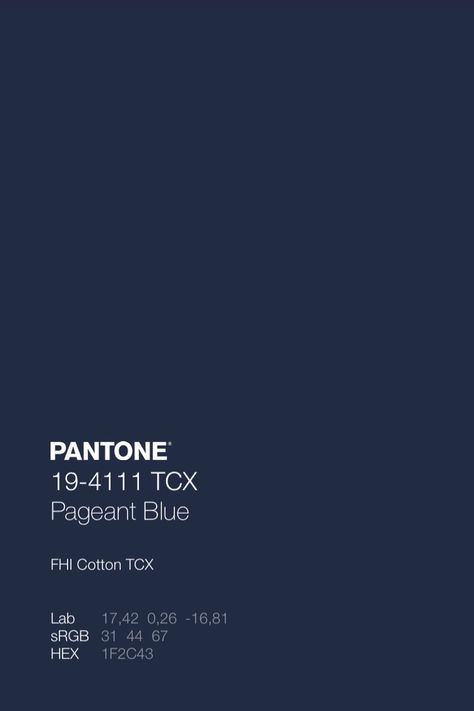 PANTONE®
19-4111 TCX
Pageant Blue

FHI Cotton TCX

Lab 17,42 0,26 -16,81
sRGB 31 44 67
HEX 1F2C43